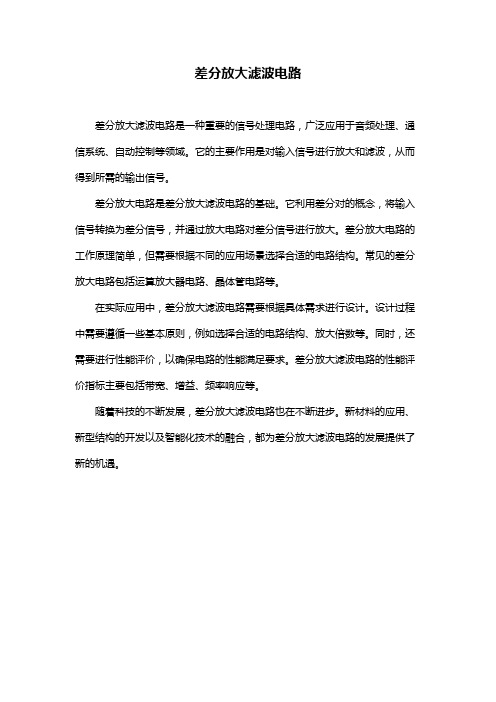 差分放大滤波电路

差分放大滤波电路是一种重要的信号处理电路，广泛应用于音频处理、通信系统、自动控制等领域。它的主要作用是对输入信号进行放大和滤波，从而得到所需的输出信号。

差分放大电路是差分放大滤波电路的基础。它利用差分对的概念，将输入信号转换为差分信号，并通过放大电路对差分信号进行放大。差分放大电路的工作原理简单，但需要根据不同的应用场景选择合适的电路结构。常见的差分放大电路包括运算放大器电路、晶体管电路等。

在实际应用中，差分放大滤波电路需要根据具体需求进行设计。设计过程中需要遵循一些基本原则，例如选择合适的电路结构、放大倍数等。同时，还需要进行性能评价，以确保电路的性能满足要求。差分放大滤波电路的性能评价指标主要包括带宽、增益、频率响应等。

随着科技的不断发展，差分放大滤波电路也在不断进步。新材料的应用、新型结构的开发以及智能化技术的融合，都为差分放大滤波电路的发展提供了新的机遇。